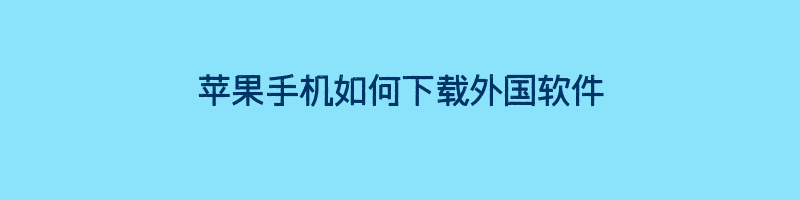 苹果手机如何下载外国软件